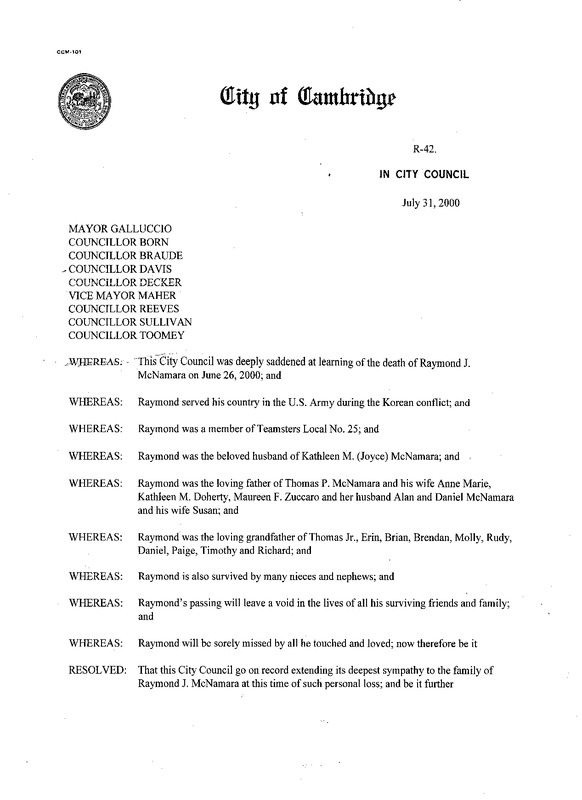 CCM-101

City of Cambridge

R-42.

IN CITY COUNCIL

July 31, 2000

MAYOR GALLUCCIO
COUNCILLOR BORN
COUNCILLOR BRAUDE
COUNCILLOR DAVIS
COUNCILLOR DECKER
VICE MAYOR MAHER
COUNCILLOR REEVES
COUNCILLOR SULLIVAN
COUNCILLOR TOOMEY

WHEREAS: This City Council was deeply saddened at learning of the death of Raymond J. McNamara on June 26, 2000; and

WHEREAS: Raymond served his country in the U.S. Army during the Korean conflict; and

WHEREAS: Raymond was a member of Teamsters Local No. 25; and

WHEREAS: Raymond was the beloved husband of Kathleen M. (Joyce) McNamara; and

WHEREAS: Raymond was the loving father of Thomas P. McNamara and his wife Anne Marie, Kathleen M. Doherty, Maureen F. Zuccaro and her husband Alan and Daniel McNamara and his wife Susan; and

WHEREAS: Raymond was the loving grandfather of Thomas Jr., Erin, Brian, Brendan, Molly, Rudy, Daniel, Paige, Timothy and Richard; and

WHEREAS: Raymond is also survived by many nieces and nephews; and

WHEREAS: Raymond's passing will leave a void in the lives of all his surviving friends and family; and

WHEREAS: Raymond will be sorely missed by all he touched and loved; now therefore be it

RESOLVED: That this City Council go on record extending its deepest sympathy to the family of Raymond J. McNamara at this time of such personal loss; and be it further